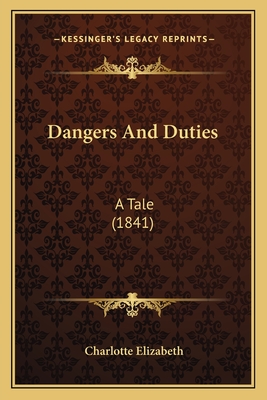 —KESSINGER'S LEGACY REPRINTS—

Dangers And Duties

A Tale
(1841)

Charlotte Elizabeth